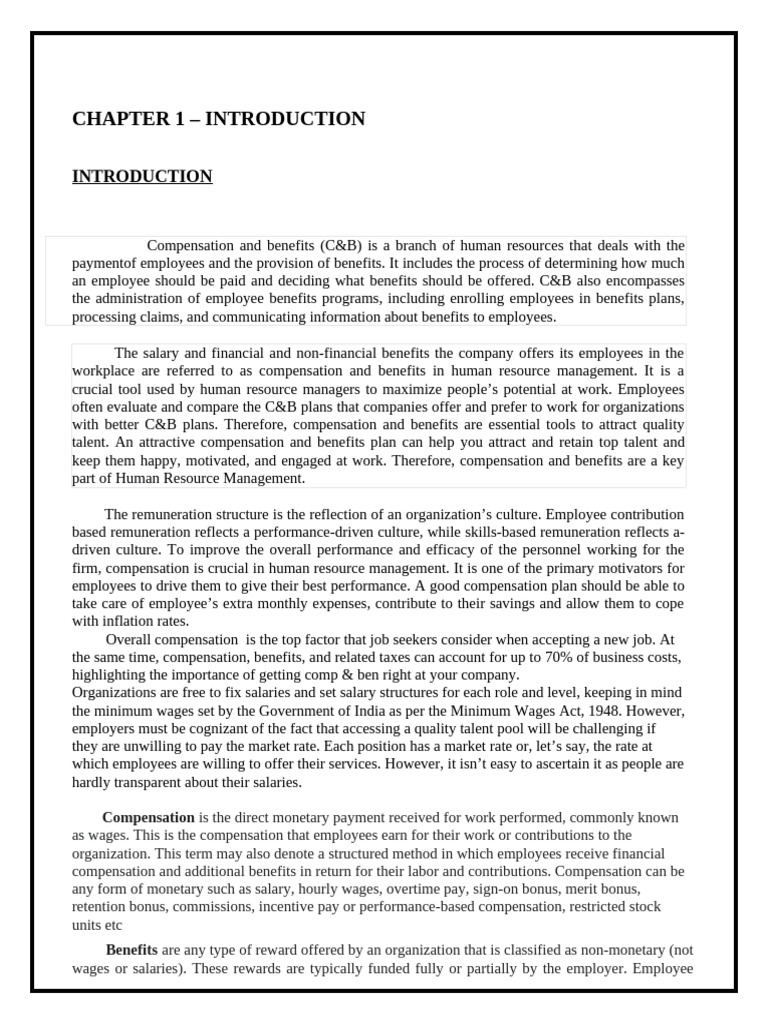 CHAPTER 1 – INTRODUCTION

INTRODUCTION

Compensation and benefits (C&B) is a branch of human resources that deals with the paymentof employees and the provision of benefits. It includes the process of determining how much an employee should be paid and deciding what benefits should be offered. C&B also encompasses the administration of employee benefits programs, including enrolling employees in benefits plans, processing claims, and communicating information about benefits to employees.

The salary and financial and non-financial benefits the company offers its employees in the workplace are referred to as compensation and benefits in human resource management. It is a crucial tool used by human resource managers to maximize people's potential at work. Employees often evaluate and compare the C&B plans that companies offer and prefer to work for organizations with better C&B plans. Therefore, compensation and benefits are essential tools to attract quality talent. An attractive compensation and benefits plan can help you attract and retain top talent and keep them happy, motivated, and engaged at work. Therefore, compensation and benefits are a key part of Human Resource Management.

The remuneration structure is the reflection of an organization's culture. Employee contribution based remuneration reflects a performance-driven culture, while skills-based remuneration reflects a-driven culture. To improve the overall performance and efficacy of the personnel working for the firm, compensation is crucial in human resource management. It is one of the primary motivators for employees to drive them to give their best performance. A good compensation plan should be able to take care of employee's extra monthly expenses, contribute to their savings and allow them to cope with inflation rates.
Overall compensation is the top factor that job seekers consider when accepting a new job. At the same time, compensation, benefits, and related taxes can account for up to 70% of business costs, highlighting the importance of getting comp & ben right at your company.
Organizations are free to fix salaries and set salary structures for each role and level, keeping in mind the minimum wages set by the Government of India as per the Minimum Wages Act, 1948. However, employers must be cognizant of the fact that accessing a quality talent pool will be challenging if they are unwilling to pay the market rate. Each position has a market rate or, let's say, the rate at which employees are willing to offer their services. However, it isn't easy to ascertain it as people are hardly transparent about their salaries.

Compensation is the direct monetary payment received for work performed, commonly known as wages. This is the compensation that employees earn for their work or contributions to the organization. This term may also denote a structured method in which employees receive financial compensation and additional benefits in return for their labor and contributions. Compensation can be any form of monetary such as salary, hourly wages, overtime pay, sign-on bonus, merit bonus, retention bonus, commissions, incentive pay or performance-based compensation, restricted stock units etc

Benefits are any type of reward offered by an organization that is classified as non-monetary (not wages or salaries). These rewards are typically funded fully or partially by the employer. Employee